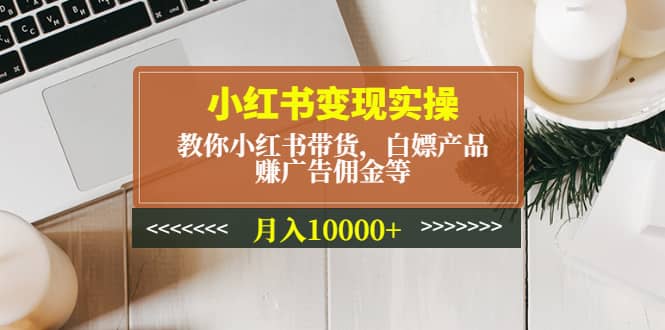 小红书变现实操

教你小红书带货，白嫖产品
赚广告佣金等

<<<<<<<< 月入10000+ >>>>>>>>